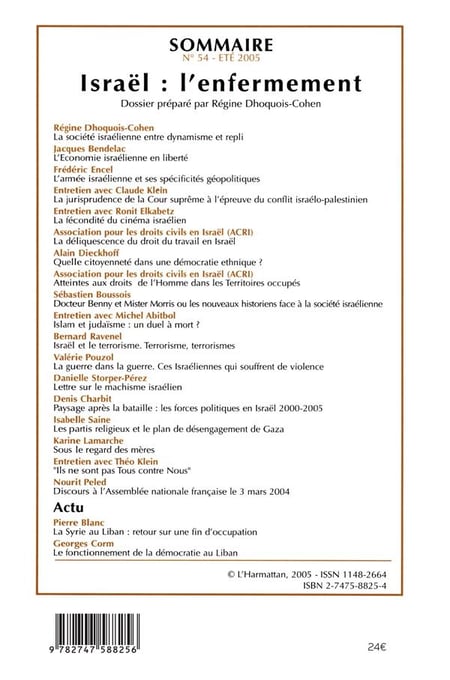 SOMMAIRE
N° 54 - ETÉ 2005

Israël : l'enfermement

Dossier préparé par Régine Dhoquois-Cohen

Régine Dhoquois-Cohen
La société israélienne entre dynamisme et repli

Jacques Bendelac
L'Economie israélienne en liberté

Frédéric Encel
L'armée israélienne et ses spécificités géopolitiques

Entretien avec Claude Klein
La jurisprudence de la Cour suprême à l'épreuve du conflit israélo-palestinien

Entretien avec Ronit Elkabetz
La fécondité du cinéma israélien

Association pour les droits civils en Israël (ACRI)
La déliquescence du droit du travail en Israël

Alain Dieckhoff
Quelle citoyenneté dans une démocratie ethnique ?

Association pour les droits civils en Israël (ACRI)
Atteintes aux droits de l'Homme dans les Territoires occupés

Sébastien Boussois
Docteur Benny et Mister Morris ou les nouveaux historiens face à la société israélienne

Entretien avec Michel Abitbol
Islam et judaïsme : un duel à mort ?

Bernard Ravenel
Israël et le terrorisme. Terrorisme, terrorismes

Valérie Pouzol
La guerre dans la guerre. Ces Israéliennes qui souffrent de violence

Danielle Storper-Pérez
Lettre sur le machisme israélien

Denis Charbit
Paysage après la bataille : les forces politiques en Israël 2000-2005

Isabelle Saine
Les partis religieux et le plan de désengagement de Gaza

Karine Lamarche
Sous le regard des mères

Entretien avec Théo Klein
"Ils ne sont pas Tous contre Nous"

Nourit Peled
Discours à l'Assemblée nationale française le 3 mars 2004

Actu

Pierre Blanc
La Syrie au Liban : retour sur une fin d'occupation

Georges Corm
Le fonctionnement de la démocratie au Liban

© L'Harmattan, 2005 - ISSN 1148-2664
ISBN 2-7475-8825-4

9 782747 588256

24€